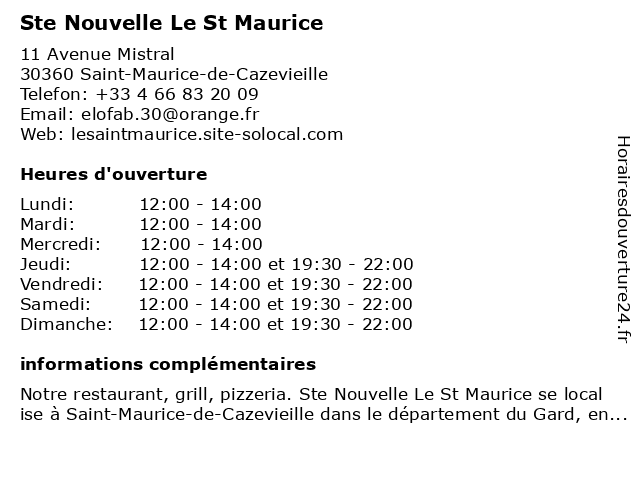 Ste Nouvelle Le St Maurice

11 Avenue Mistral
30360 Saint-Maurice-de-Cazevieille
Telefon: +33 4 66 83 20 09
Email: elofab.30@orange.fr
Web: lesaintmaurice.site-solocal.com

Heures d'ouverture

| | |
|---|---|
| Lundi: | 12:00 - 14:00 |
| Mardi: | 12:00 - 14:00 |
| Mercredi: | 12:00 - 14:00 |
| Jeudi: | 12:00 - 14:00 et 19:30 - 22:00 |
| Vendredi: | 12:00 - 14:00 et 19:30 - 22:00 |
| Samedi: | 12:00 - 14:00 et 19:30 - 22:00 |
| Dimanche: | 12:00 - 14:00 et 19:30 - 22:00 |

informations complémentaires

Notre restaurant, grill, pizzeria. Ste Nouvelle Le St Maurice se local ise à Saint-Maurice-de-Cazevieille dans le département du Gard, en...

Horairesdouverture24.fr